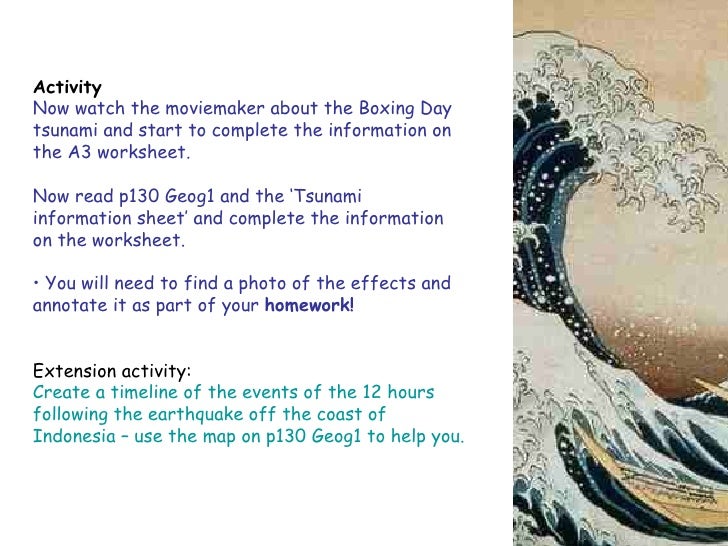 Activity
Now watch the moviemaker about the Boxing Day tsunami and start to complete the information on the A3 worksheet.

Now read p130 Geog1 and the 'Tsunami information sheet' and complete the information on the worksheet.

• You will need to find a photo of the effects and annotate it as part of your homework!

Extension activity:
Create a timeline of the events of the 12 hours following the earthquake off the coast of Indonesia – use the map on p130 Geog1 to help you.